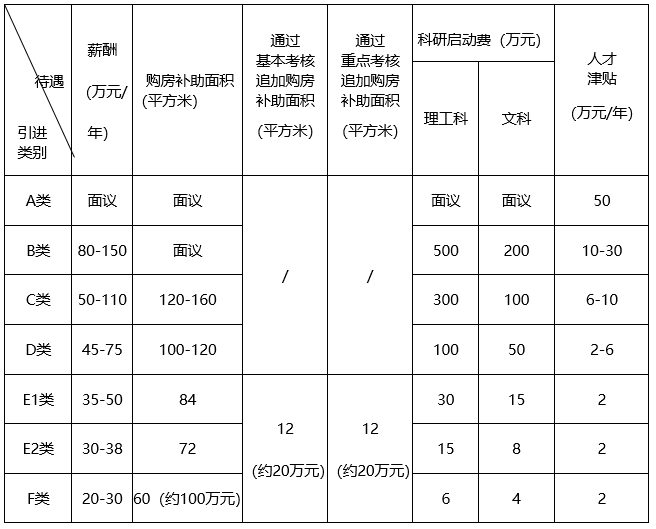 | 待遇 引进类别 | 薪酬 (万元/年) | 购房补助面积 (平方米) | 通过基本考核追加购房补助面积 (平方米) | 通过重点考核追加购房补助面积 (平方米) | 科研启动费（万元） 理工科 | 科研启动费（万元） 文科 | 人才津贴 (万元/年) |
|---|---|---|---|---|---|---|---|
| A类 | 面议 | 面议 | / | / | 面议 | 面议 | 50 |
| B类 | 80-150 | 面议 | / | / | 500 | 200 | 10-30 |
| C类 | 50-110 | 120-160 | / | / | 300 | 100 | 6-10 |
| D类 | 45-75 | 100-120 | / | / | 100 | 50 | 2-6 |
| E1类 | 35-50 | 84 | 12 (约20万元) | 12 (约20万元) | 30 | 15 | 2 |
| E2类 | 30-38 | 72 | 12 (约20万元) | 12 (约20万元) | 15 | 8 | 2 |
| F类 | 20-30 | 60（约100万元) | 12 (约20万元) | 12 (约20万元) | 6 | 4 | 2 |